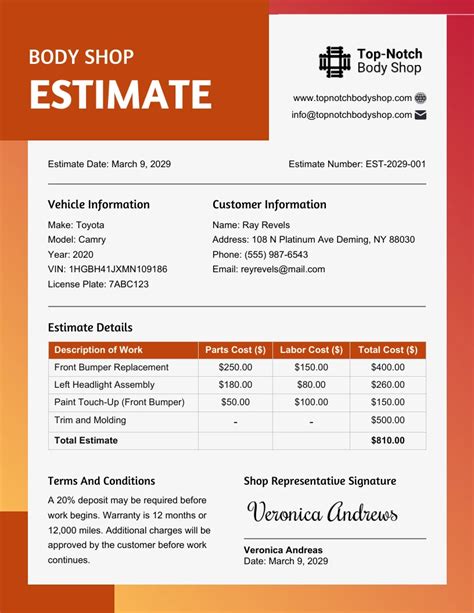 BODY SHOP
ESTIMATE

Top-Notch
Body Shop

www.topnotchbodyshop.com
info@topnotchbodyshop.com

Estimate Date: March 9, 2029

Estimate Number: EST-2029-001

Vehicle Information
Make: Toyota
Model: Camry
Year: 2020
VIN: 1HGBH41JXMN109186
License Plate: 7ABC123

Customer Information
Name: Ray Revels
Address: 108 N Platinum Ave Deming, NY 88030
Phone: (555) 987-6543
Email: reyrevels@mail.com

Estimate Details

| Description of Work | Parts Cost ($) | Labor Cost ($) | Total Cost ($) |
|---|---|---|---|
| Front Bumper Replacement | $250.00 | $150.00 | $400.00 |
| Left Headlight Assembly | $180.00 | $80.00 | $260.00 |
| Paint Touch-Up (Front Bumper) | $50.00 | $100.00 | $150.00 |
| Trim and Molding | - | - | $500.00 |
| Total Estimate | | | $810.00 |

Terms And Conditions
A 20% deposit may be required before work begins. Warranty is 12 months or 12,000 miles. Additional charges will be approved by the customer before work continues.

Shop Representative Signature
Veronica Andrews
Veronica Andreas
Date: March 9, 2029